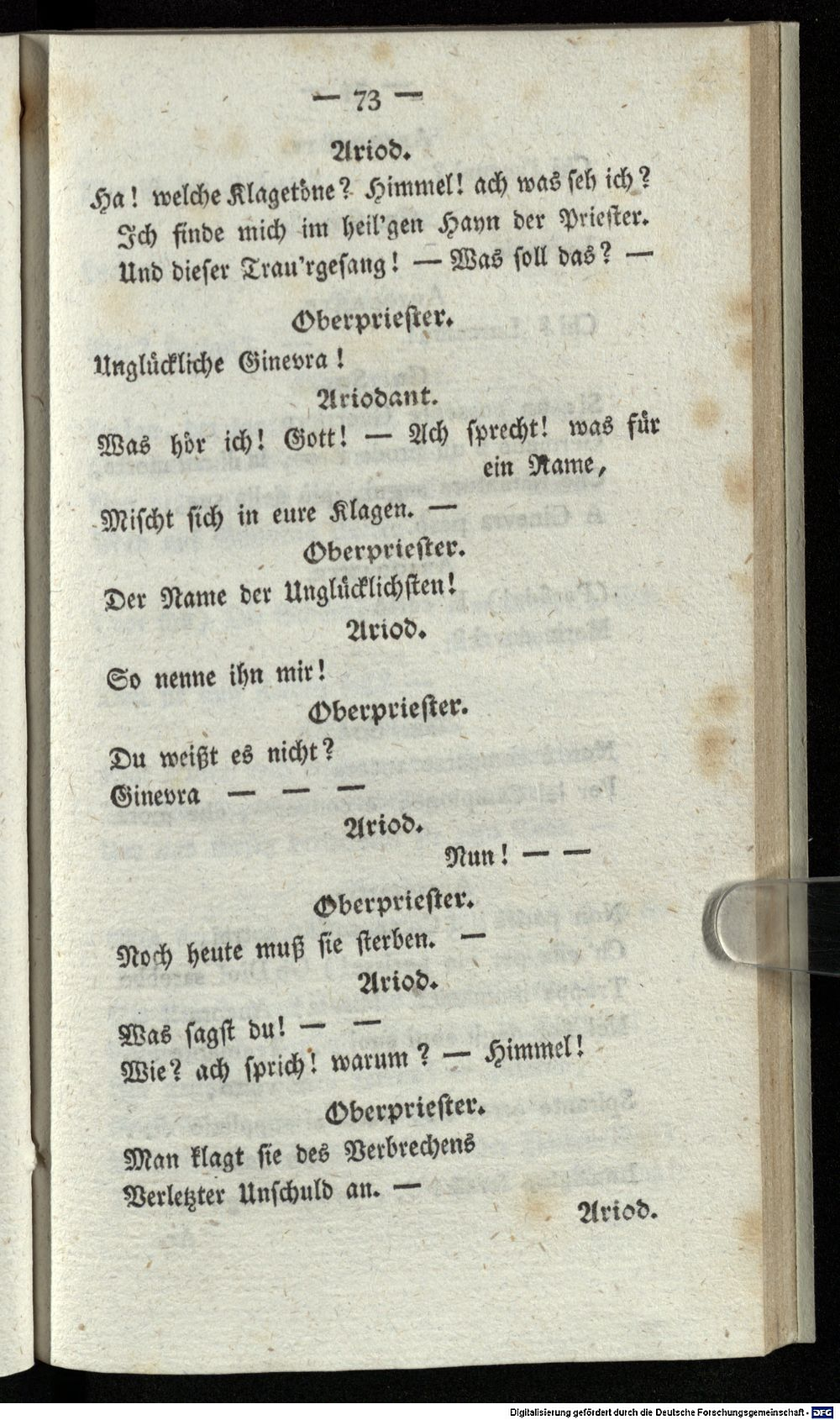 — 73 —

Ariod.

Ha! welche Klagetöne? Himmel! ach was seh ich?
Ich finde mich im heil'gen Hayn der Priester.
Und dieser Trau'rgesang! — Was soll das? —

Oberpriester.

Unglückliche Ginevra!

Ariodant.

Was hör ich! Gott! — Ach sprecht! was für ein Name,
Mischt sich in eure Klagen. —

Oberpriester.

Der Name der Unglücklichsten!

Ariod.

So nenne ihn mir!

Oberpriester.

Du weißt es nicht?
Ginevra — — —

Ariod.

Nun! — —

Oberpriester.

Noch heute muß sie sterben. —

Ariod.

Was sagst du! — —
Wie? ach sprich! warum? — Himmel!

Oberpriester.

Man klagt sie des Verbrechens
Verletzter Unschuld an. —

Ariod.

Digitalisierung gefördert durch die Deutsche Forschungsgemeinschaft - DFG